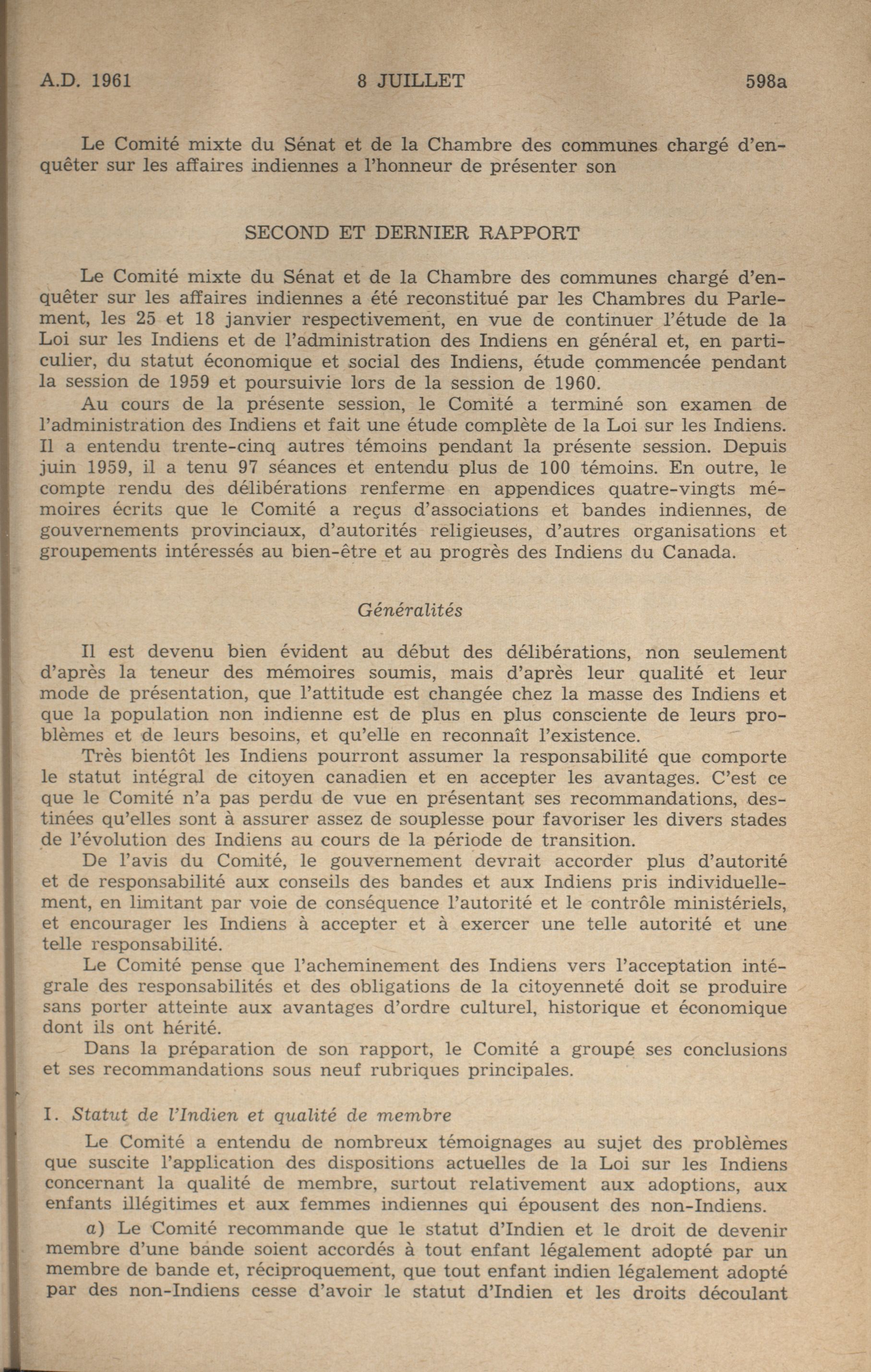 A.D. 1961 8 JUILLET 598a

Le Comité mixte du Sénat et de la Chambre des communes chargé d'enquêter sur les affaires indiennes a l'honneur de présenter son

SECOND ET DERNIER RAPPORT

Le Comité mixte du Sénat et de la Chambre des communes chargé d'enquêter sur les affaires indiennes a été reconstitué par les Chambres du Parlement, les 25 et 18 janvier respectivement, en vue de continuer l'étude de la Loi sur les Indiens et de l'administration des Indiens en général et, en particulier, du statut économique et social des Indiens, étude commencée pendant la session de 1959 et poursuivie lors de la session de 1960.

Au cours de la présente session, le Comité a terminé son examen de l'administration des Indiens et fait une étude complète de la Loi sur les Indiens. Il a entendu trente-cinq autres témoins pendant la présente session. Depuis juin 1959, il a tenu 97 séances et entendu plus de 100 témoins. En outre, le compte rendu des délibérations renferme en appendices quatre-vingts mémoires écrits que le Comité a reçus d'associations et bandes indiennes, de gouvernements provinciaux, d'autorités religieuses, d'autres organisations et groupements intéressés au bien-être et au progrès des Indiens du Canada.

Généralités

Il est devenu bien évident au début des délibérations, non seulement d'après la teneur des mémoires soumis, mais d'après leur qualité et leur mode de présentation, que l'attitude est changée chez la masse des Indiens et que la population non indienne est de plus en plus consciente de leurs problèmes et de leurs besoins, et qu'elle en reconnaît l'existence.

Très bientôt les Indiens pourront assumer la responsabilité que comporte le statut intégral de citoyen canadien et en accepter les avantages. C'est ce que le Comité n'a pas perdu de vue en présentant ses recommandations, destinées qu'elles sont à assurer assez de souplesse pour favoriser les divers stades de l'évolution des Indiens au cours de la période de transition.

De l'avis du Comité, le gouvernement devrait accorder plus d'autorité et de responsabilité aux conseils des bandes et aux Indiens pris individuellement, en limitant par voie de conséquence l'autorité et le contrôle ministériels, et encourager les Indiens à accepter et à exercer une telle autorité et une telle responsabilité.

Le Comité pense que l'acheminement des Indiens vers l'acceptation intégrale des responsabilités et des obligations de la citoyenneté doit se produire sans porter atteinte aux avantages d'ordre culturel, historique et économique dont ils ont hérité.

Dans la préparation de son rapport, le Comité a groupé ses conclusions et ses recommandations sous neuf rubriques principales.

I. Statut de l'Indien et qualité de membre

Le Comité a entendu de nombreux témoignages au sujet des problèmes que suscite l'application des dispositions actuelles de la Loi sur les Indiens concernant la qualité de membre, surtout relativement aux adoptions, aux enfants illégitimes et aux femmes indiennes qui épousent des non-Indiens.

a) Le Comité recommande que le statut d'Indien et le droit de devenir membre d'une bande soient accordés à tout enfant légalement adopté par un membre de bande et, réciproquement, que tout enfant indien légalement adopté par des non-Indiens cesse d'avoir le statut d'Indien et les droits découlant